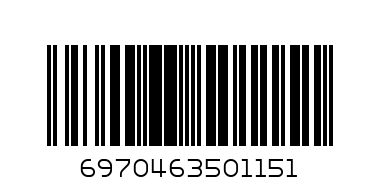 6970463501151